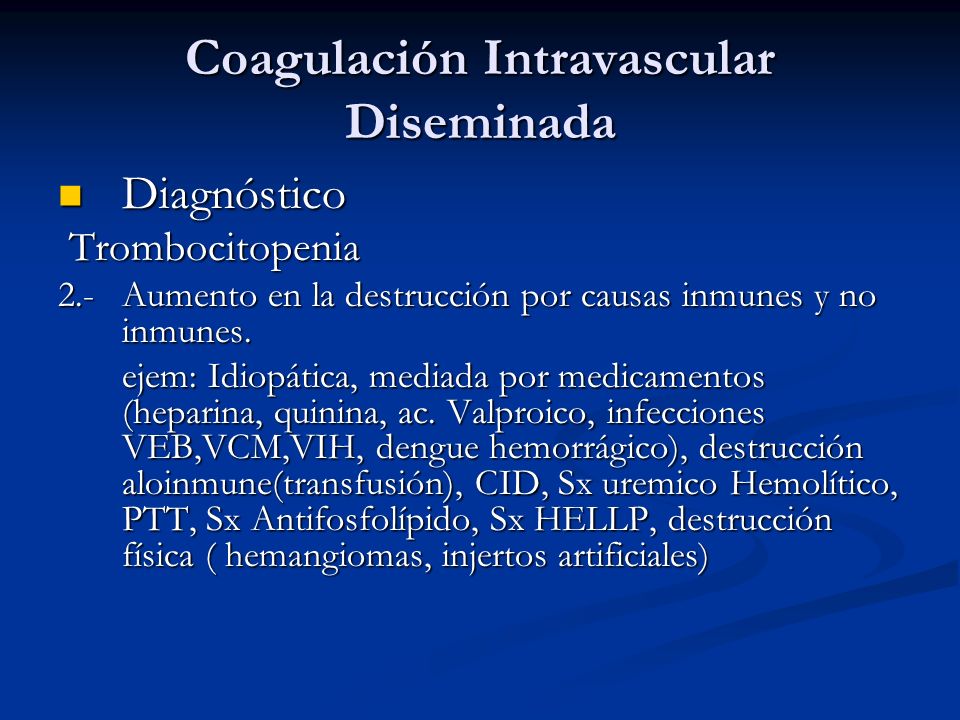 Coagulación Intravascular Diseminada

Diagnóstico

Trombocitopenia

2.- Aumento en la destrucción por causas inmunes y no inmunes.

ejem: Idiopática, mediada por medicamentos (heparina, quinina, ac. Valproico, infecciones VEB,VCM,VIH, dengue hemorrágico), destrucción aloinmune(transfusión), CID, Sx uremico Hemolítico, PTT, Sx Antifosfolípido, Sx HELLP, destrucción física ( hemangiomas, injertos artificiales)